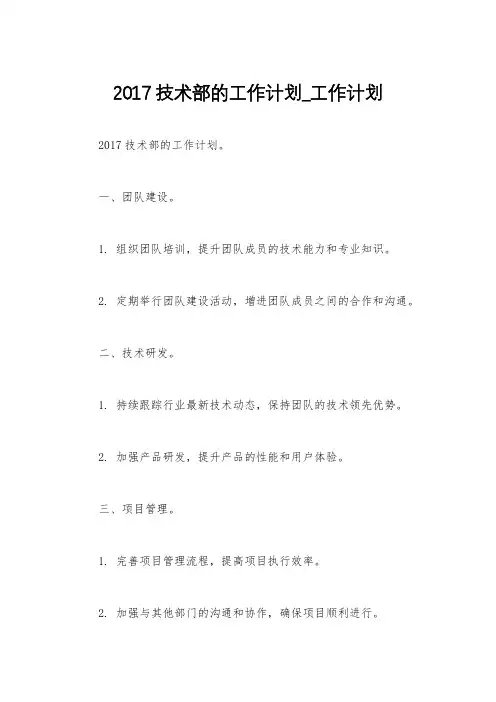 2017 技术部的工作计划_工作计划

2017 技术部的工作计划。

一、团队建设。

1. 组织团队培训，提升团队成员的技术能力和专业知识。

2. 定期举行团队建设活动，增进团队成员之间的合作和沟通。

二、技术研发。

1. 持续跟踪行业最新技术动态，保持团队的技术领先优势。

2. 加强产品研发，提升产品的性能和用户体验。

三、项目管理。

1. 完善项目管理流程，提高项目执行效率。

2. 加强与其他部门的沟通和协作，确保项目顺利进行。